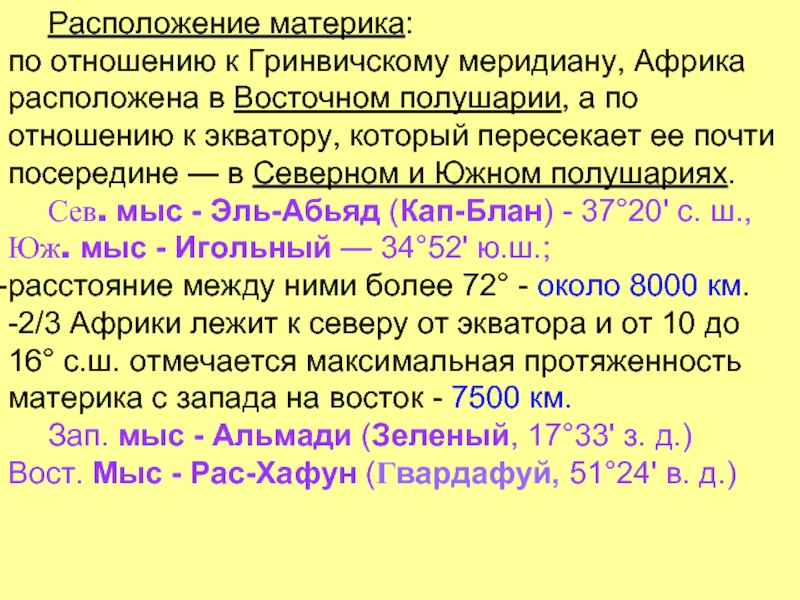 Расположение материка:
по отношению к Гринвичскому меридиану, Африка расположена в Восточном полушарии, а по отношению к экватору, который пересекает ее почти посередине — в Северном и Южном полушариях.

Сев. мыс - Эль-Абьяд (Кап-Блан) - 37°20' с. ш.,
Юж. мыс - Игольный — 34°52' ю.ш.;
-расстояние между ними более 72° - около 8000 км.
-2/3 Африки лежит к северу от экватора и от 10 до 16° с.ш. отмечается максимальная протяженность материка с запада на восток - 7500 км.

Зап. мыс - Альмади (Зеленый, 17°33' з. д.)
Вост. Мыс - Рас-Хафун (Гвардафуй, 51°24' в. д.)